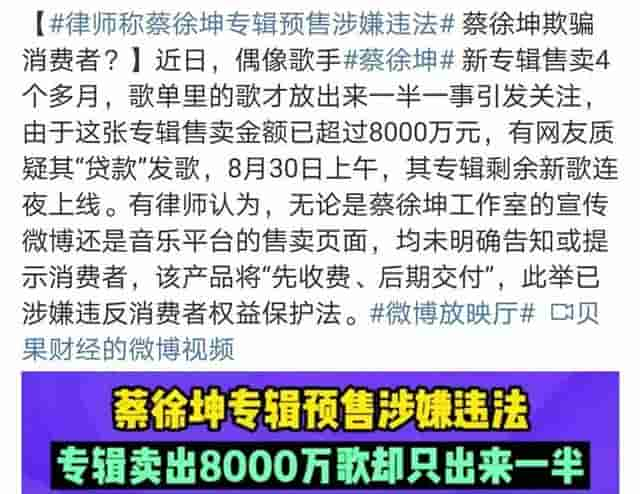 【#律师称蔡徐坤专辑预售涉嫌违法# 蔡徐坤欺骗消费者？】近日，偶像歌手#蔡徐坤# 新专辑售卖4个多月，歌单里的歌才放出来一半一事引发关注，由于这张专辑售卖金额已超过8000万元，有网友质疑其“贷款”发歌，8月30日上午，其专辑剩余新歌连夜上线。有律师认为，无论是蔡徐坤工作室的宣传微博还是音乐平台的售卖页面，均未明确告知或提示消费者，该产品将“先收费、后期交付”，此举已涉嫌违反消费者权益保护法。#微博放映厅# 贝果财经的微博视频

蔡徐坤专辑预售涉嫌违法
专辑卖出8000万歌却只出来一半